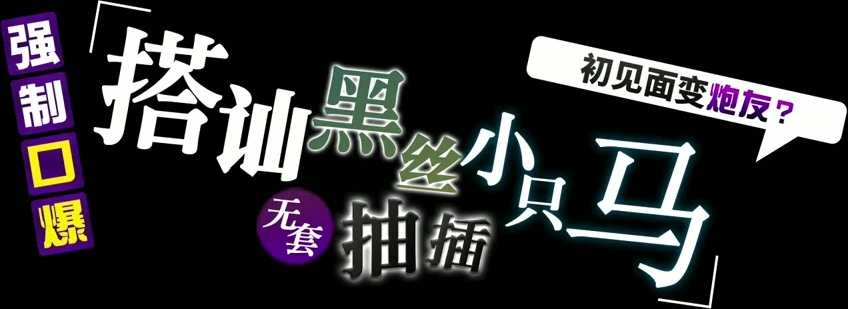 强制口爆

「搭讪黑丝小只马」

无套 抽插

初见面变炮友？